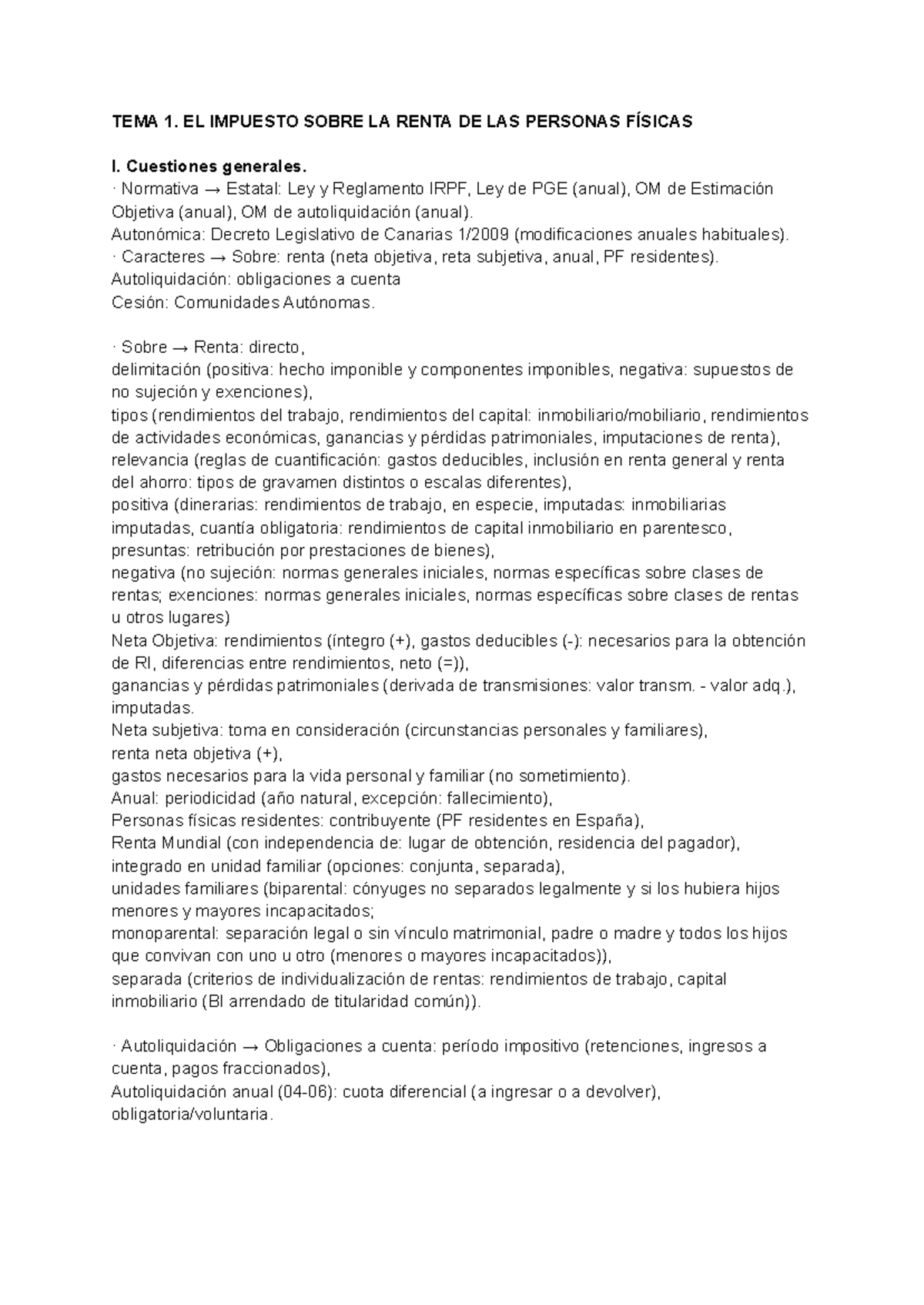 TEMA 1. EL IMPUESTO SOBRE LA RENTA DE LAS PERSONAS FÍSICAS

I. Cuestiones generales.
· Normativa → Estatal: Ley y Reglamento IRPF, Ley de PGE (anual), OM de Estimación Objetiva (anual), OM de autoliquidación (anual).
Autonómica: Decreto Legislativo de Canarias 1/2009 (modificaciones anuales habituales).
· Caracteres → Sobre: renta (neta objetiva, reta subjetiva, anual, PF residentes).
Autoliquidación: obligaciones a cuenta
Cesión: Comunidades Autónomas.

· Sobre → Renta: directo,
delimitación (positiva: hecho imponible y componentes imponibles, negativa: supuestos de no sujeción y exenciones),
tipos (rendimientos del trabajo, rendimientos del capital: inmobiliario/mobiliario, rendimientos de actividades económicas, ganancias y pérdidas patrimoniales, imputaciones de renta),
relevancia (reglas de cuantificación: gastos deducibles, inclusión en renta general y renta del ahorro: tipos de gravamen distintos o escalas diferentes),
positiva (dinerarias: rendimientos de trabajo, en especie, imputadas: inmobiliarias imputadas, cuantía obligatoria: rendimientos de capital inmobiliario en parentesco, presuntas: retribución por prestaciones de bienes),
negativa (no sujeción: normas generales iniciales, normas específicas sobre clases de rentas; exenciones: normas generales iniciales, normas específicas sobre clases de rentas u otros lugares)
Neta Objetiva: rendimientos (íntegro (+), gastos deducibles (-): necesarios para la obtención de RI, diferencias entre rendimientos, neto (=)),
ganancias y pérdidas patrimoniales (derivada de transmisiones: valor transm. - valor adq.), imputadas.
Neta subjetiva: toma en consideración (circunstancias personales y familiares),
renta neta objetiva (+),
gastos necesarios para la vida personal y familiar (no sometimiento).
Anual: periodicidad (año natural, excepción: fallecimiento),
Personas físicas residentes: contribuyente (PF residentes en España),
Renta Mundial (con independencia de: lugar de obtención, residencia del pagador),
integrado en unidad familiar (opciones: conjunta, separada),
unidades familiares (biparental: cónyuges no separados legalmente y si los hubiera hijos menores y mayores incapacitados;
monoparental: separación legal o sin vínculo matrimonial, padre o madre y todos los hijos que convivan con uno u otro (menores o mayores incapacitados)),
separada (criterios de individualización de rentas: rendimientos de trabajo, capital inmobiliario (BI arrendado de titularidad común)).

· Autoliquidación → Obligaciones a cuenta: período impositivo (retenciones, ingresos a cuenta, pagos fraccionados),
Autoliquidación anual (04-06): cuota diferencial (a ingresar o a devolver), obligatoria/voluntaria.